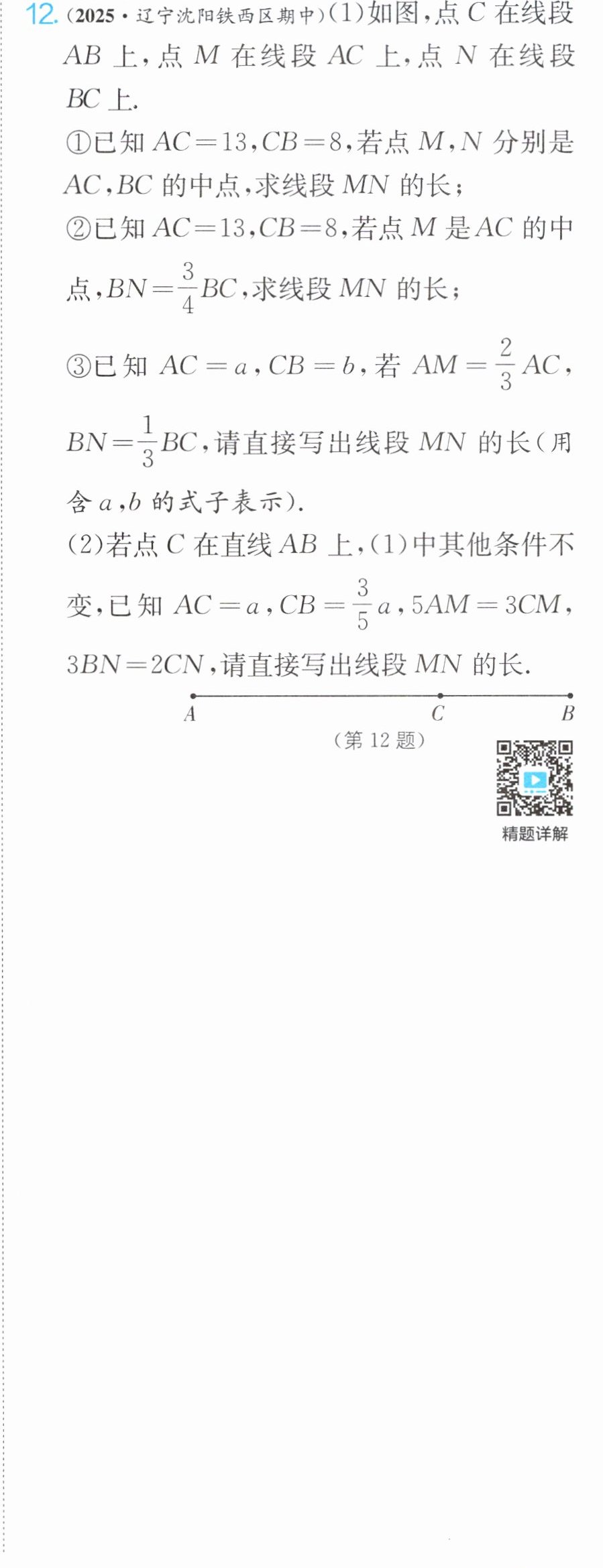 12.(2025·辽宁沈阳铁西区期中)(1)如图,点$C$在线段$AB$上,点$M$在线段$AC$上,点$N$在线段$BC$上.

①已知$AC=13$,$CB=8$,若点$M$,$N$分别是$AC$,$BC$的中点,求线段$MN$的长;

②已知$AC=13$,$CB=8$,若点$M$是$AC$的中点,$BN=\frac{3}{4}BC$,求线段$MN$的长;

③已知$AC=a$,$CB=b$,若$AM=\frac{2}{3}AC$,$BN=\frac{1}{3}BC$,请直接写出线段$MN$的长(用含$a$,$b$的式子表示).

(2)若点$C$在直线$AB$上,(1)中其他条件不变,已知$AC=a$,$CB=\frac{3}{5}a$,$5AM=3CM$,$3BN=2CN$,请直接写出线段$MN$的长.

A C B

(第12题)

精题详解